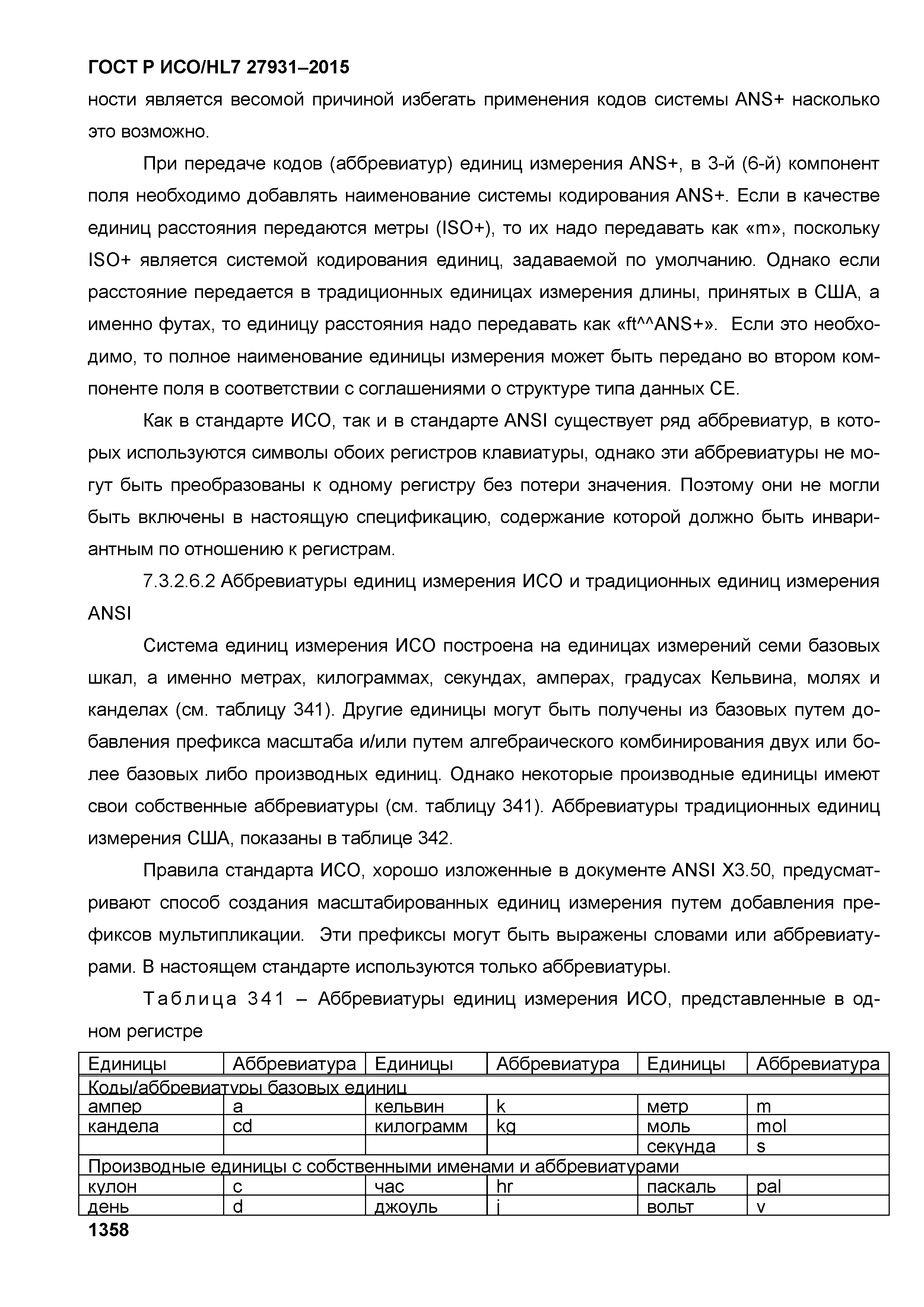 ГОСТ Р ИСО/HL7 27931–2015

ности является весомой причиной избегать применения кодов системы ANS+ насколько это возможно.

При передаче кодов (аббревиатур) единиц измерения ANS+, в 3-й (6-й) компонент поля необходимо добавлять наименование системы кодирования ANS+. Если в качестве единиц расстояния передаются метры (ISO+), то их надо передавать как «m», поскольку ISO+ является системой кодирования единиц, задаваемой по умолчанию. Однако если расстояние передается в традиционных единицах измерения длины, принятых в США, а именно футах, то единицу расстояния надо передавать как «ft^^ANS+». Если это необходимо, то полное наименование единицы измерения может быть передано во втором компоненте поля в соответствии с соглашениями о структуре типа данных CE.

Как в стандарте ИСО, так и в стандарте ANSI существует ряд аббревиатур, в которых используются символы обоих регистров клавиатуры, однако эти аббревиатуры не могут быть преобразованы к одному регистру без потери значения. Поэтому они не могли быть включены в настоящую спецификацию, содержание которой должно быть инвариантным по отношению к регистрам.

7.3.2.6.2 Аббревиатуры единиц измерения ИСО и традиционных единиц измерения ANSI

Система единиц измерения ИСО построена на единицах измерений семи базовых шкал, а именно метрах, килограммах, секундах, амперах, градусах Кельвина, молях и канделах (см. таблицу 341). Другие единицы могут быть получены из базовых путем добавления префикса масштаба и/или путем алгебраического комбинирования двух или более базовых либо производных единиц. Однако некоторые производные единицы имеют свои собственные аббревиатуры (см. таблицу 341). Аббревиатуры традиционных единиц измерения США, показаны в таблице 342.

Правила стандарта ИСО, хорошо изложенные в документе ANSI X3.50, предусматривают способ создания масштабированных единиц измерения путем добавления префиксов мультипликации. Эти префиксы могут быть выражены словами или аббревиатурами. В настоящем стандарте используются только аббревиатуры.

Таблица 341 – Аббревиатуры единиц измерения ИСО, представленные в одном регистре

| Единицы | Аббревиатура | Единицы | Аббревиатура | Единицы | Аббревиатура |
|---|---|---|---|---|---|
| Коды/аббревиатуры базовых единиц | | | | | |
| ампер | a | кельвин | k | метр | m |
| кандела | cd | килограмм | kg | моль | mol |
| | | | | секунда | s |
| Производные единицы с собственными именами и аббревиатурами | | | | | |
| кулон | c | час | hr | паскаль | pal |
| день | d | джоуль | j | вольт | v |

1358